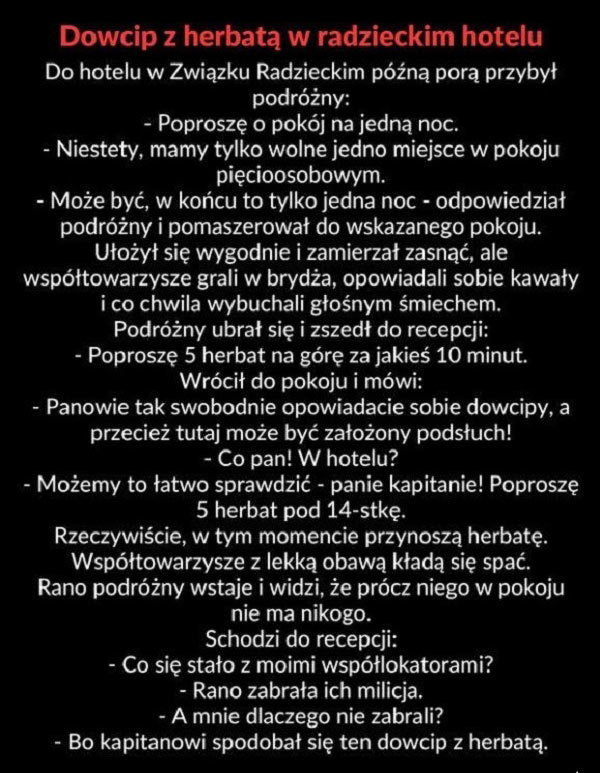 Dowcip z herbatą w radzieckim hotelu

Do hotelu w Związku Radzieckim późną porą przybył podróżny:
- Poproszę o pokój na jedną noc.
- Niestety, mamy tylko wolne jedno miejsce w pokoju pięcioosobowym.
- Może być, w końcu to tylko jedna noc - odpowiedział podróżny i pomaszerował do wskazanego pokoju.
Ułożył się wygodnie i zamierzał zasnąć, ale współtowarzysze grali w brydża, opowiadali sobie kawały i co chwila wybuchali głośnym śmiechem.
Podróżny ubrał się i zszedł do recepcji:
- Poproszę 5 herbat na górę za jakieś 10 minut.
Wrócił do pokoju i mówi:
- Panowie tak swobodnie opowiadacie sobie dowcipy, a przecież tutaj może być założony podsłuch!
- Co pan! W hotelu?
- Możemy to łatwo sprawdzić - panie kapitanie! Poproszę 5 herbat pod 14-stkę.
Rzeczywiście, w tym momencie przynoszą herbatę.
Współtowarzysze z lekką obawą kładą się spać.
Rano podróżny wstaje i widzi, że prócz niego w pokoju nie ma nikogo.
Schodzi do recepcji:
- Co się stało z moimi współlokatorami?
- Rano zabrała ich milicja.
- A mnie dlaczego nie zabrali?
- Bo kapitanowi spodobał się ten dowcip z herbatą.